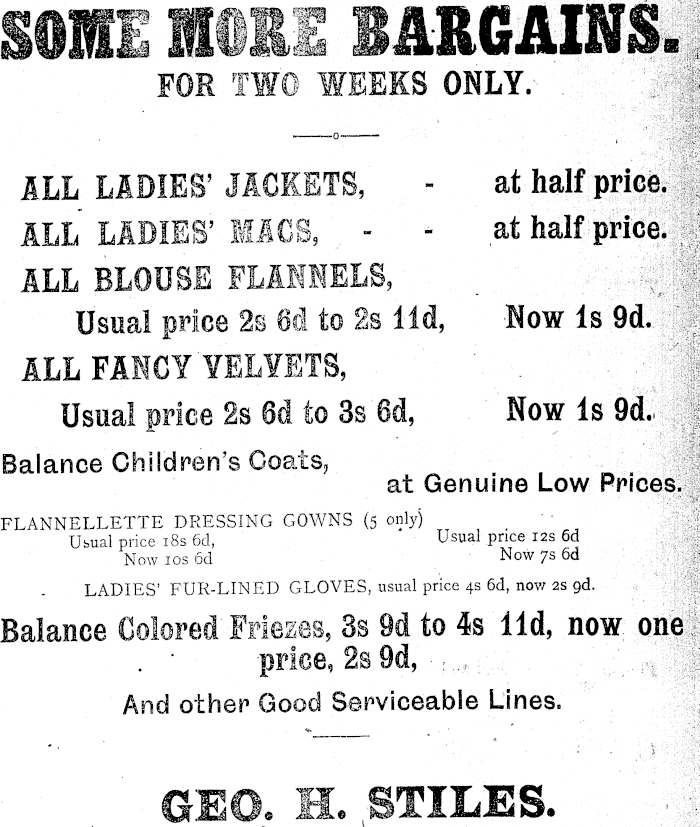 SOME MORE BARGAINS.
FOR TWO WEEKS ONLY.

ALL LADIES' JACKETS, - at half price.
ALL LADIES' MACS, - - at half price.
ALL BLOUSE FLANNELS,
Usual price 2s 6d to 2s 11d, Now 1s 9d.
ALL FANCY VELVETS,
Usual price 2s 6d to 3s 6d, Now 1s 9d.

Balance Children's Coats,
at Genuine Low Prices.

FLANNELLETTE DRESSING GOWNS (5 only)
Usual price 18s 6d, Now 10s 6d
Usual price 12s 6d Now 7s 6d

LADIES' FUR-LINED GLOVES, usual price 4s 6d, now 2s 9d.

Balance Colored Friezes, 3s 9d to 4s 11d, now one price, 2s 9d,

And other Good Serviceable Lines.

GEO. H. STILES.